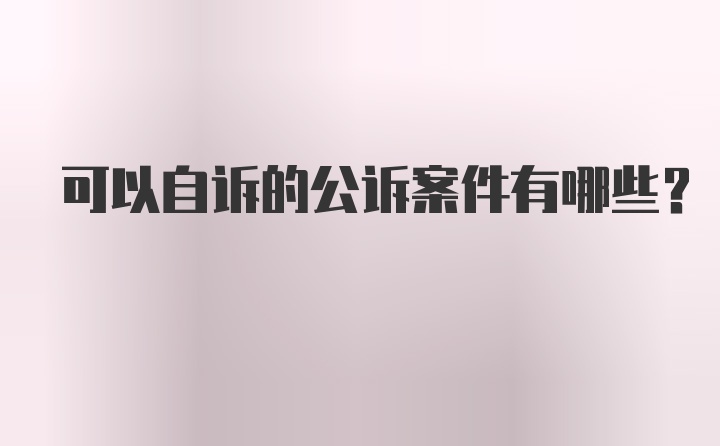 可以自诉的公诉案件有哪些？